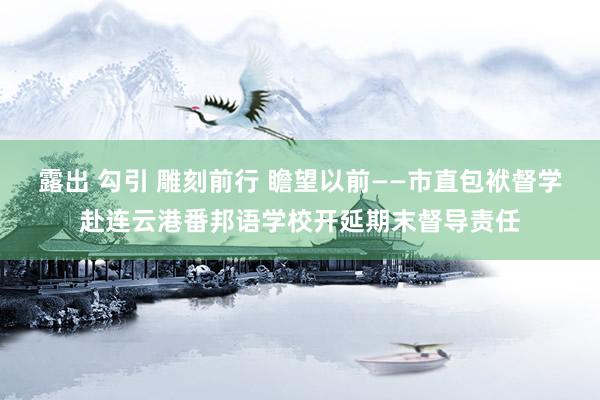 露出 勾引 雕刻前行 瞻望以前——市直包袱督学赴连云港番邦语学校开延期末督导责任